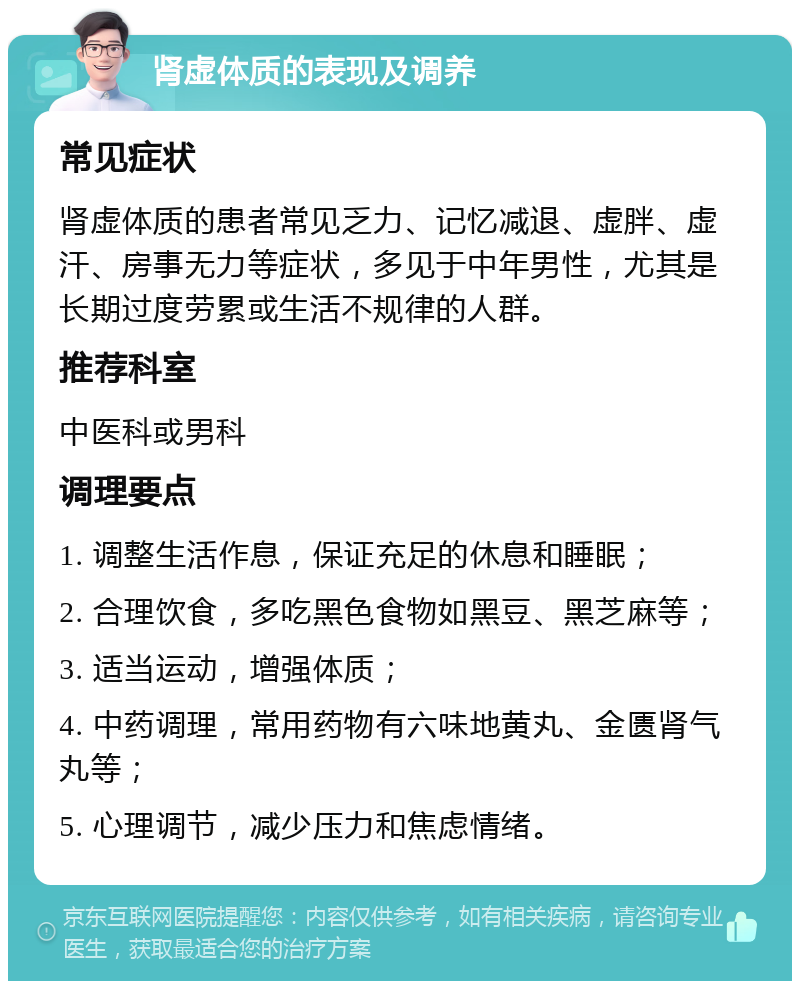 肾虚体质的表现及调养

常见症状

肾虚体质的患者常见乏力、记忆减退、虚胖、虚汗、房事无力等症状，多见于中年男性，尤其是长期过度劳累或生活不规律的人群。

推荐科室

中医科或男科

调理要点

1. 调整生活作息，保证充足的休息和睡眠；

2. 合理饮食，多吃黑色食物如黑豆、黑芝麻等；

3. 适当运动，增强体质；

4. 中药调理，常用药物有六味地黄丸、金匮肾气丸等；

5. 心理调节，减少压力和焦虑情绪。

京东互联网医院提醒您：内容仅供参考，如有相关疾病，请咨询专业医生，获取最适合您的治疗方案